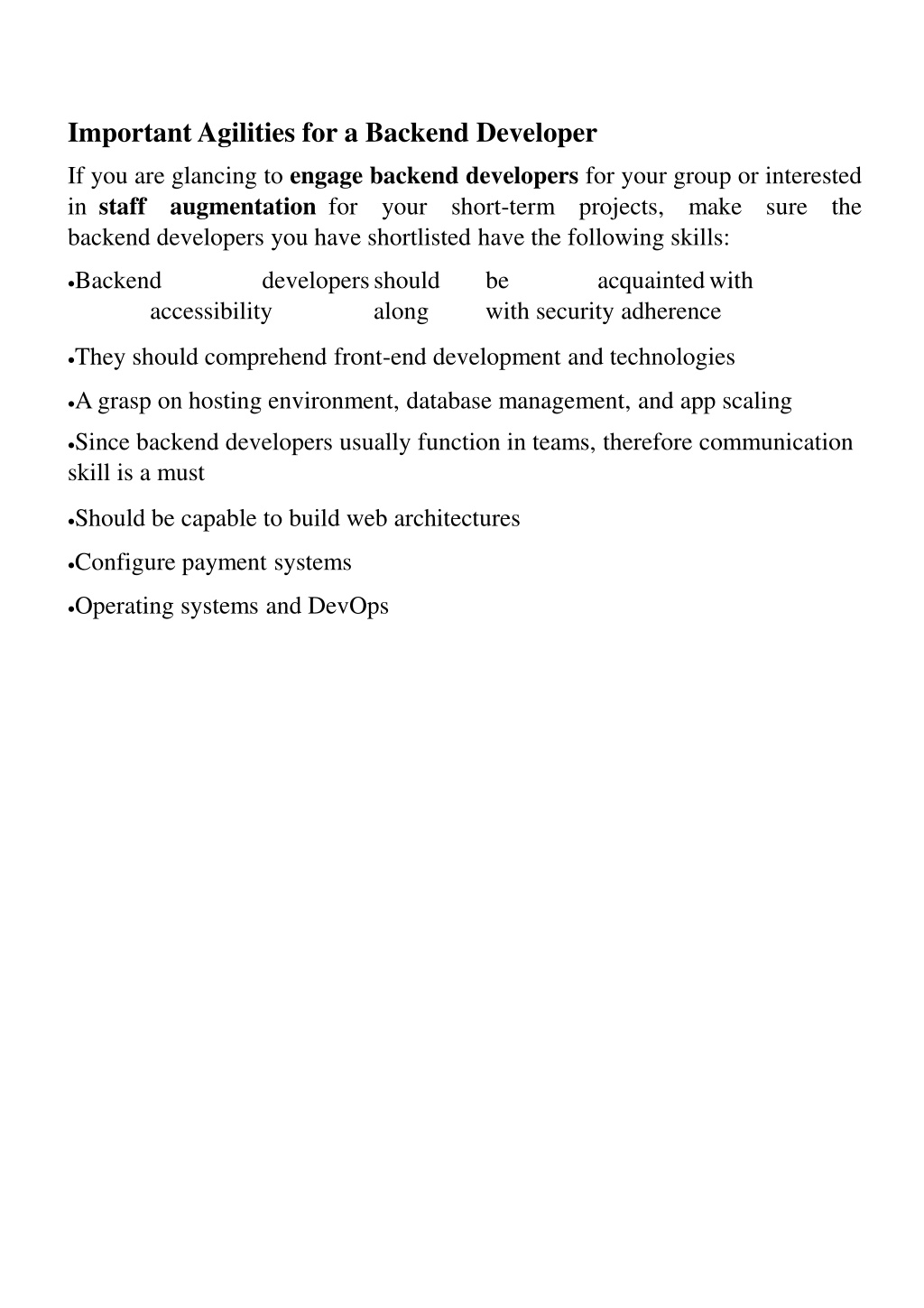 Important Agilities for a Backend Developer

If you are glancing to engage backend developers for your group or interested in staff augmentation for your short-term projects, make sure the backend developers you have shortlisted have the following skills:

•Backend developers should be acquainted with accessibility along with security adherence

•They should comprehend front-end development and technologies

•A grasp on hosting environment, database management, and app scaling

•Since backend developers usually function in teams, therefore communication skill is a must

•Should be capable to build web architectures

•Configure payment systems

•Operating systems and DevOps